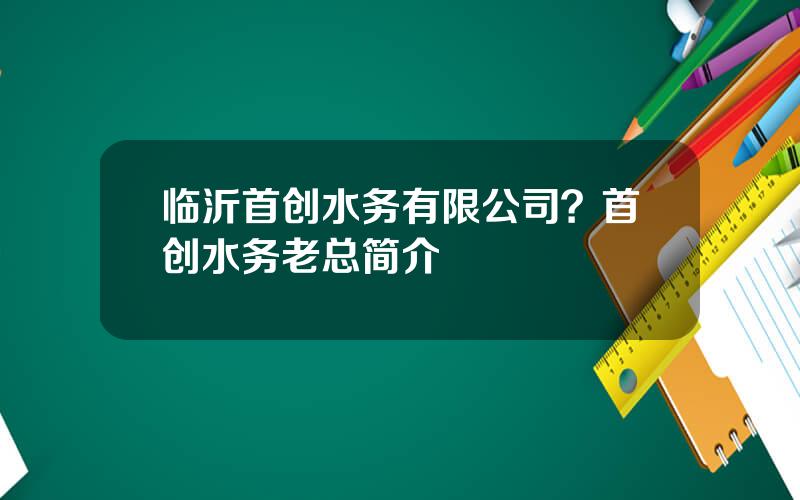 临沂首创水务有限公司？首创水务老总简介